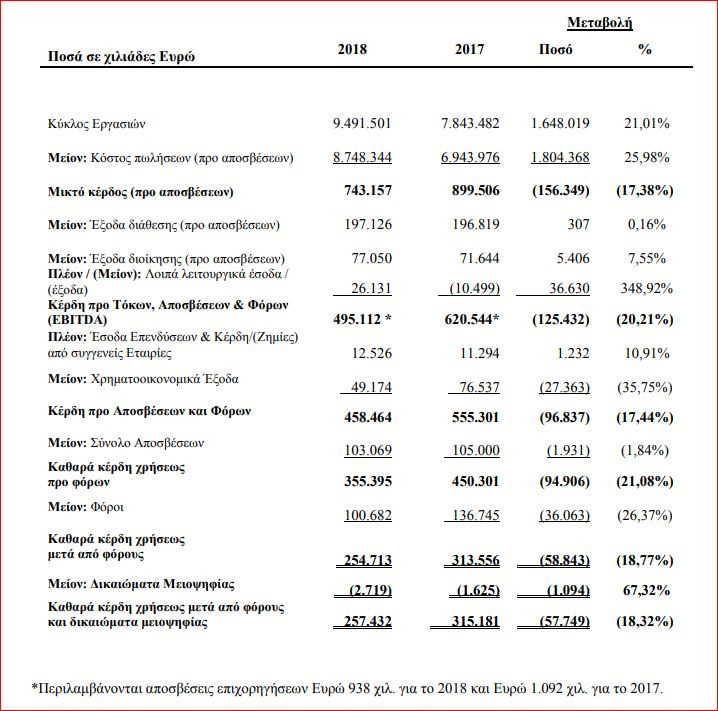 | Ποσά σε χιλιάδες Ευρώ | 2018 | 2017 | Μεταβολή Ποσό | Μεταβολή % |
|---|---|---|---|---|
| Κύκλος Εργασιών | 9.491.501 | 7.843.482 | 1.648.019 | 21,01% |
| Μείον: Κόστος πωλήσεων (προ αποσβέσεων) | 8.748.344 | 6.943.976 | 1.804.368 | 25,98% |
| Μικτό κέρδος (προ αποσβέσεων) | 743.157 | 899.506 | (156.349) | (17,38%) |
| Μείον: Έξοδα διάθεσης (προ αποσβέσεων) | 197.126 | 196.819 | 307 | 0,16% |
| Μείον: Έξοδα διοίκησης (προ αποσβέσεων) | 77.050 | 71.644 | 5.406 | 7,55% |
| Πλέον / (Μείον): Λοιπά λειτουργικά έσοδα / (έξοδα) | 26.131 | (10.499) | 36.630 | 348,92% |
| Κέρδη προ Τόκων, Αποσβέσεων & Φόρων (EBITDA) | 495.112 * | 620.544* | (125.432) | (20,21%) |
| Πλέον: Έσοδα Επενδύσεων & Κέρδη/(Ζημίες) από συγγενείς Εταιρίες | 12.526 | 11.294 | 1.232 | 10,91% |
| Μείον: Χρηματοοικονομικά Έξοδα | 49.174 | 76.537 | (27.363) | (35,75%) |
| Κέρδη προ Αποσβέσεων και Φόρων | 458.464 | 555.301 | (96.837) | (17,44%) |
| Μείον: Σύνολο Αποσβέσεων | 103.069 | 105.000 | (1.931) | (1,84%) |
| Καθαρά κέρδη χρήσεως προ φόρων | 355.395 | 450.301 | (94.906) | (21,08%) |
| Μείον: Φόροι | 100.682 | 136.745 | (36.063) | (26,37%) |
| Καθαρά κέρδη χρήσεως μετά από φόρους | 254.713 | 313.556 | (58.843) | (18,77%) |
| Μείον: Δικαιώματα Μειοψηφίας | (2.719) | (1.625) | (1.094) | 67,32% |
| Καθαρά κέρδη χρήσεως μετά από φόρους και δικαιώματα μειοψηφίας | 257.432 | 315.181 | (57.749) | (18,32%) |

*Περιλαμβάνονται αποσβέσεις επιχορηγήσεων Ευρώ 938 χιλ. για το 2018 και Ευρώ 1.092 χιλ. για το 2017.